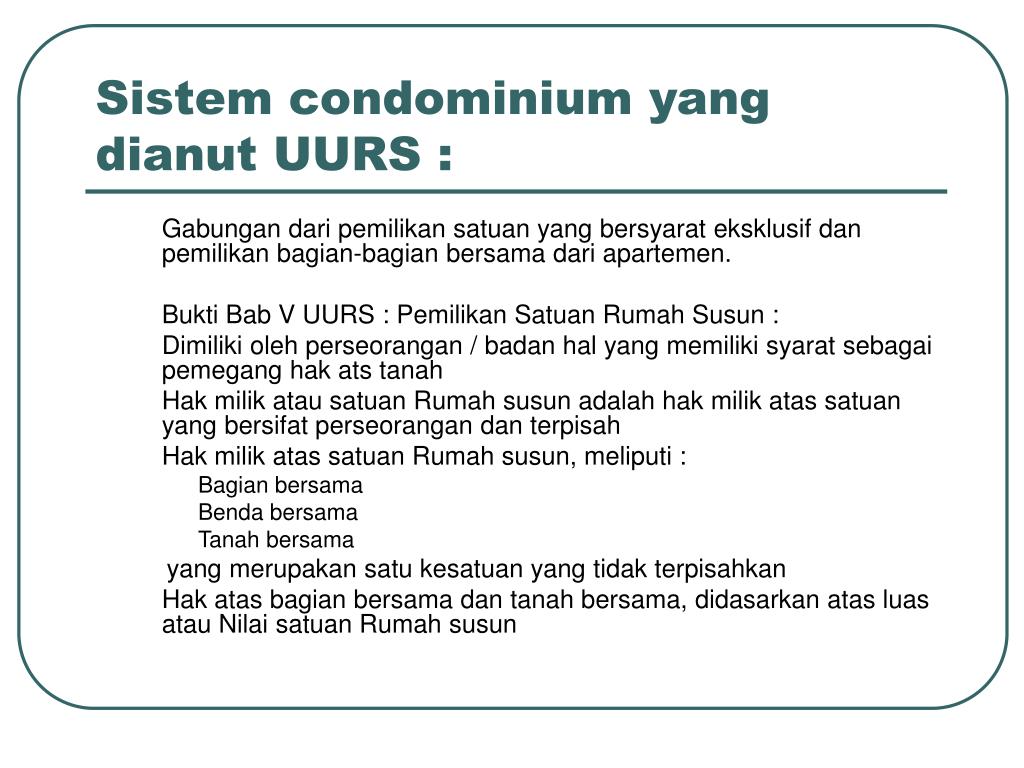 Sistem condominium yang dianut UURS :

Gabungan dari pemilikan satuan yang bersyarat eksklusif dan pemilikan bagian-bagian bersama dari apartemen.

Bukti Bab V UURS : Pemilikan Satuan Rumah Susun :

Dimiliki oleh perseorangan / badan hal yang memiliki syarat sebagai pemegang hak ats tanah

Hak milik atau satuan Rumah susun adalah hak milik atas satuan yang bersifat perseorangan dan terpisah

Hak milik atas satuan Rumah susun, meliputi :

Bagian bersama

Benda bersama

Tanah bersama

yang merupakan satu kesatuan yang tidak terpisahkan

Hak atas bagian bersama dan tanah bersama, didasarkan atas luas atau Nilai satuan Rumah susun